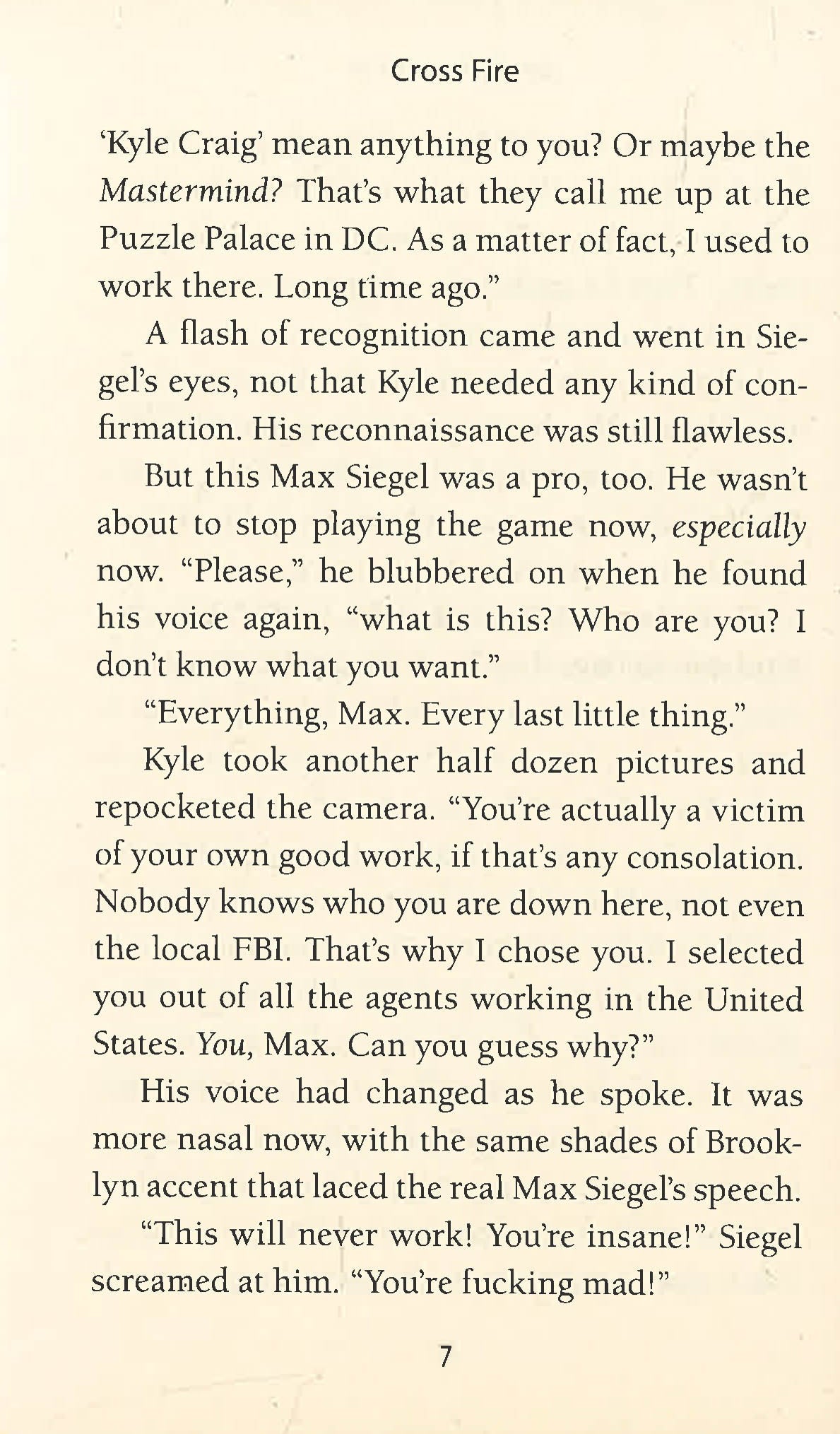 Cross Fire

'Kyle Craig' mean anything to you? Or maybe the Mastermind? That's what they call me up at the Puzzle Palace in DC. As a matter of fact, I used to work there. Long time ago."

A flash of recognition came and went in Siegel's eyes, not that Kyle needed any kind of confirmation. His reconnaissance was still flawless.

But this Max Siegel was a pro, too. He wasn't about to stop playing the game now, especially now. "Please," he blubbered on when he found his voice again, "what is this? Who are you? I don't know what you want."

"Everything, Max. Every last little thing."

Kyle took another half dozen pictures and repocketed the camera. "You're actually a victim of your own good work, if that's any consolation. Nobody knows who you are down here, not even the local FBI. That's why I chose you. I selected you out of all the agents working in the United States. You, Max. Can you guess why?"

His voice had changed as he spoke. It was more nasal now, with the same shades of Brooklyn accent that laced the real Max Siegel's speech.

"This will never work! You're insane!" Siegel screamed at him. "You're fucking mad!"

7